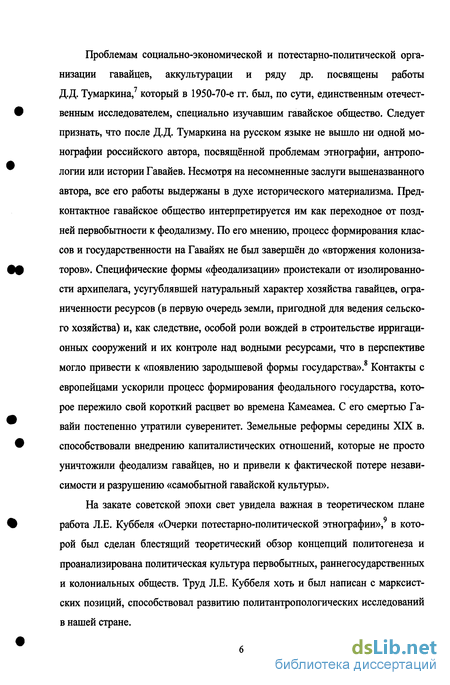 Проблемам социально-экономической и потестарно-политической организации гавайцев, аккультурации и ряду др. посвящены работы Д.Д. Тумаркина,$^7$ который в 1950-70-е гг. был, по сути, единственным отечественным исследователем, специально изучавшим гавайское общество. Следует признать, что после Д.Д. Тумаркина на русском языке не вышло ни одной монографии российского автора, посвящённой проблемам этнографии, антропологии или истории Гавайев. Несмотря на несомненные заслуги вышеназванного автора, все его работы выдержаны в духе исторического материализма. Предконтактное гавайское общество интерпретируется им как переходное от поздней первобытности к феодализму. По его мнению, процесс формирования классов и государственности на Гавайях не был завершён до «вторжения колонизаторов». Специфические формы «феодализации» проистекали от изолированности архипелага, усугублявшей натуральный характер хозяйства гавайцев, ограниченности ресурсов (в первую очередь земли, пригодной для ведения сельского хозяйства) и, как следствие, особой роли вождей в строительстве ирригационных сооружений и их контроле над водными ресурсами, что в перспективе могло привести к «появлению зародышевой формы государства».$^8$ Контакты с европейцами ускорили процесс формирования феодального государства, которое пережило свой короткий расцвет во времена Камеамеа. С его смертью Гавайи постепенно утратили суверенитет. Земельные реформы середины XIX в. способствовали внедрению капиталистических отношений, которые не просто уничтожили феодализм гавайцев, но и привели к фактической потере независимости и разрушению «самобытной гавайской культуры».

На закате советской эпохи свет увидела важная в теоретическом плане работа Л.Е. Куббеля «Очерки потестарно-политической этнографии»,$^9$ в которой был сделан блестящий теоретический обзор концепций политогенеза и проанализирована политическая культура первобытных, раннегосударственных и колониальных обществ. Труд Л.Е. Куббеля хоть и был написан с марксистских позиций, способствовал развитию политантропологических исследований в нашей стране.

6

dsLib.net
библиотека диссертаций